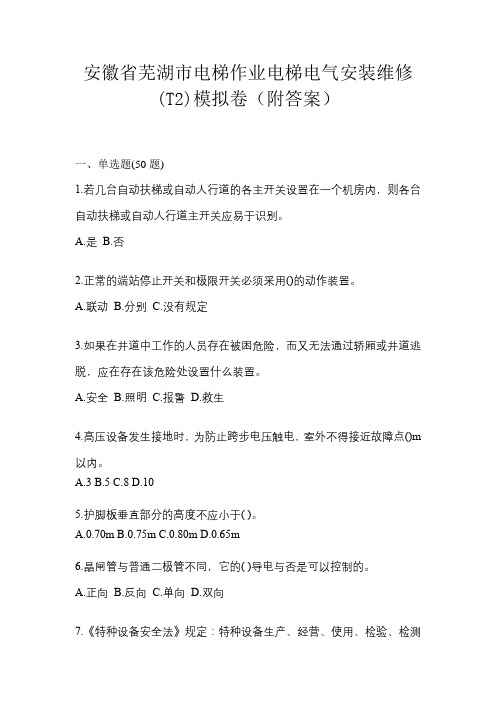 安徽省芜湖市电梯作业电梯电气安装维修(T2)模拟卷（附答案）

一、单选题(50 题)

1.若几台自动扶梯或自动人行道的各主开关设置在一个机房内，则各台自动扶梯或自动人行道主开关应易于识别。

A.是 B.否

2.正常的端站停止开关和极限开关必须采用()的动作装置。

A.联动 B.分别 C.没有规定

3.如果在井道中工作的人员存在被困危险，而又无法通过轿厢或井道逃脱，应在存在该危险处设置什么装置。

A.安全 B.照明 C.报警 D.救生

4.高压设备发生接地时，为防止跨步电压触电，室外不得接近故障点()m以内。

A.3 B.5 C.8 D.10

5.护脚板垂直部分的高度不应小于( )。

A.0.70m B.0.75m C.0.80m D.0.65m

6.晶闸管与普通二极管不同，它的( )导电与否是可以控制的。

A.正向 B.反向 C.单向 D.双向

7.《特种设备安全法》规定：特种设备生产、经营、使用、检验、检测